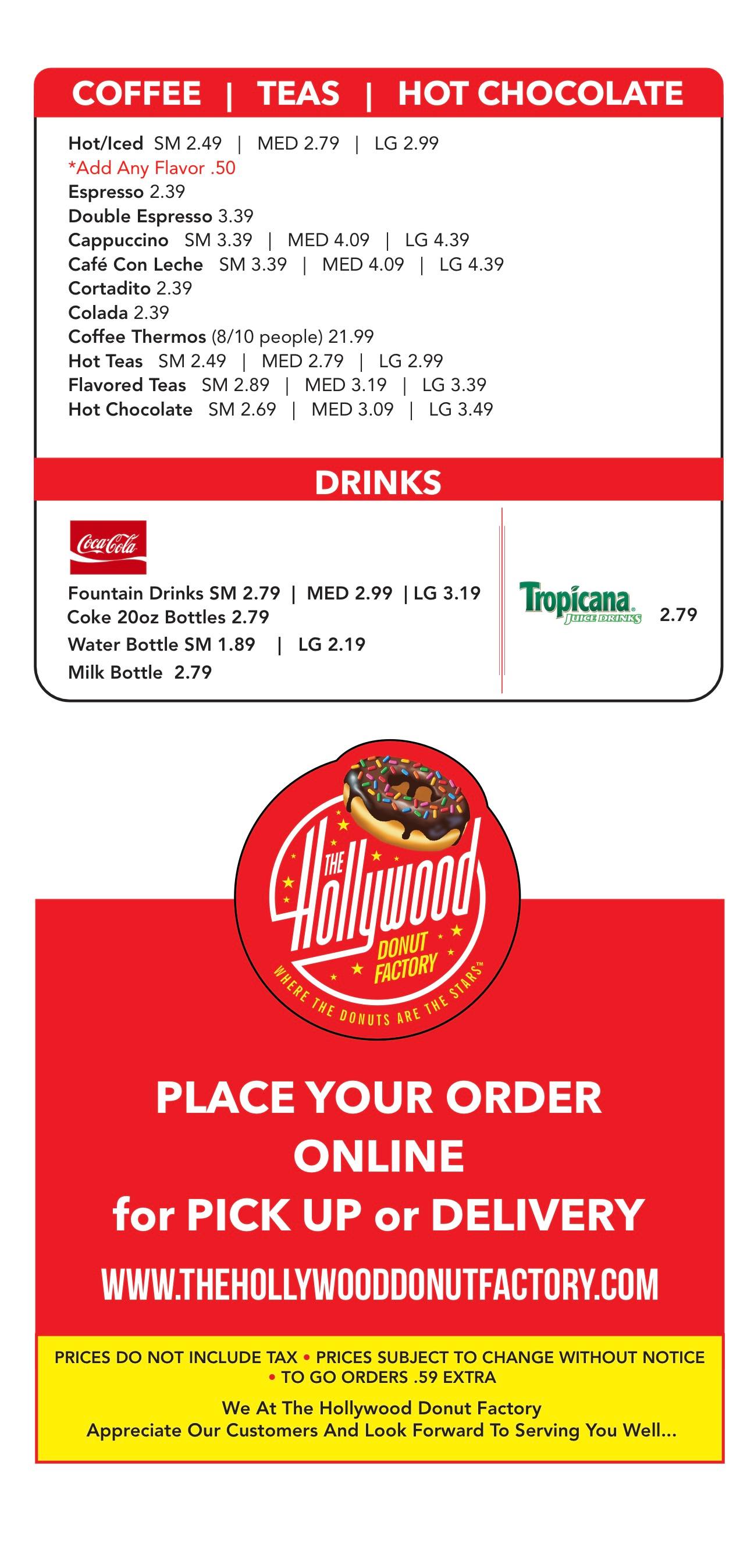 COFFEE | TEAS | HOT CHOCOLATE

Hot/Iced SM 2.49 | MED 2.79 | LG 2.99
*Add Any Flavor .50
Espresso 2.39
Double Espresso 3.39
Cappuccino SM 3.39 | MED 4.09 | LG 4.39
Café Con Leche SM 3.39 | MED 4.09 | LG 4.39
Cortadito 2.39
Colada 2.39
Coffee Thermos (8/10 people) 21.99
Hot Teas SM 2.49 | MED 2.79 | LG 2.99
Flavored Teas SM 2.89 | MED 3.19 | LG 3.39
Hot Chocolate SM 2.69 | MED 3.09 | LG 3.49

DRINKS

Coca-Cola

Fountain Drinks SM 2.79 | MED 2.99 | LG 3.19
Coke 20oz Bottles 2.79
Water Bottle SM 1.89 | LG 2.19
Milk Bottle 2.79

Tropicana JUICE DRINKS 2.79

THE Hollywood DONUT FACTORY
WHERE THE DONUTS ARE THE STARS™

PLACE YOUR ORDER ONLINE for PICK UP or DELIVERY

WWW.THEHOLLYWOODDONUTFACTORY.COM

PRICES DO NOT INCLUDE TAX • PRICES SUBJECT TO CHANGE WITHOUT NOTICE • TO GO ORDERS .59 EXTRA

We At The Hollywood Donut Factory
Appreciate Our Customers And Look Forward To Serving You Well...